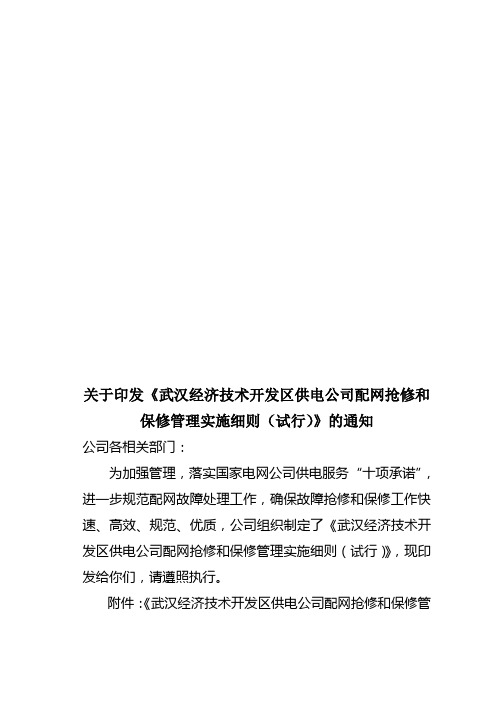 关于印发《武汉经济技术开发区供电公司配网抢修和保修管理实施细则（试行）》的通知

公司各相关部门：

为加强管理，落实国家电网公司供电服务“十项承诺”，进一步规范配网故障处理工作，确保故障抢修和保修工作快速、高效、规范、优质，公司组织制定了《武汉经济技术开发区供电公司配网抢修和保修管理实施细则（试行）》，现印发给你们，请遵照执行。

附件：《武汉经济技术开发区供电公司配网抢修和保修管